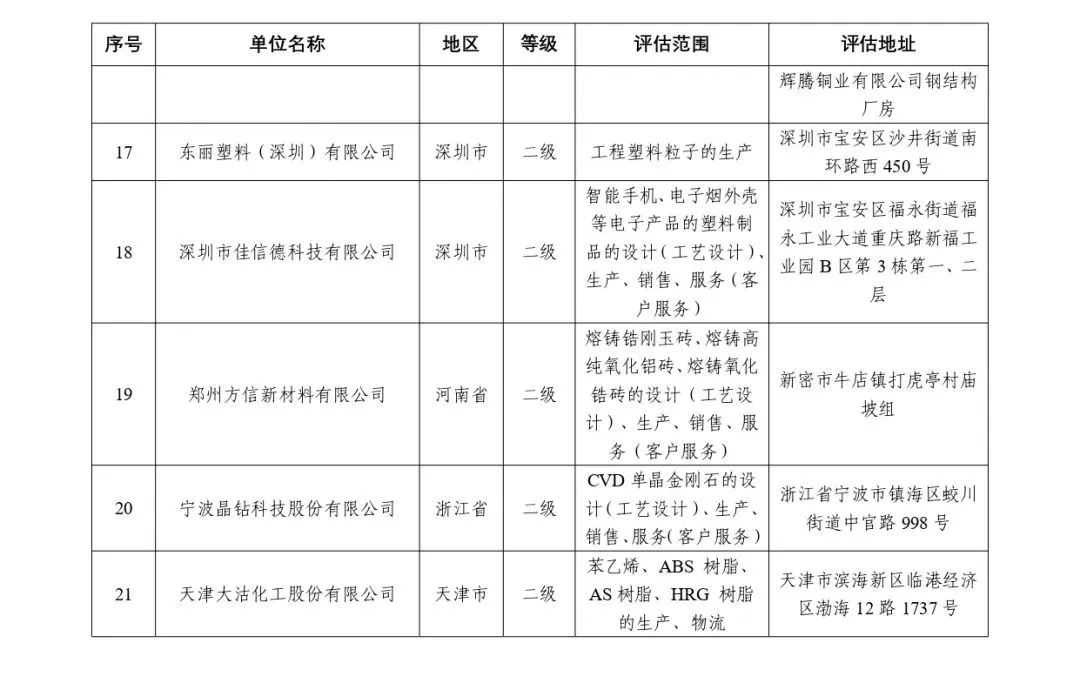 | 序号 | 单位名称 | 地区 | 等级 | 评估范围 | 评估地址 |
|---|---|---|---|---|---|
| | | | | | 辉腾铜业有限公司钢结构厂房 |
| 17 | 东丽塑料（深圳）有限公司 | 深圳市 | 二级 | 工程塑料粒子的生产 | 深圳市宝安区沙井街道南环路西 450 号 |
| 18 | 深圳市佳信德科技有限公司 | 深圳市 | 二级 | 智能手机、电子烟外壳等电子产品的塑料制品的设计（工艺设计）、生产、销售、服务（客户服务） | 深圳市宝安区福永街道福永工业大道重庆路新福工业园 B 区第 3 栋第一、二层 |
| 19 | 郑州方信新材料有限公司 | 河南省 | 二级 | 熔铸锆刚玉砖、熔铸高纯氧化铝砖、熔铸氧化锆砖的设计（工艺设计）、生产、销售、服务（客户服务） | 新密市牛店镇打虎亭村庙坡组 |
| 20 | 宁波晶钻科技股份有限公司 | 浙江省 | 二级 | CVD 单晶金刚石的设计（工艺设计）、生产、销售、服务（客户服务） | 浙江省宁波市镇海区蛟川街道中官路 998 号 |
| 21 | 天津大沽化工股份有限公司 | 天津市 | 二级 | 苯乙烯、ABS 树脂、AS 树脂、HRG 树脂的生产、物流 | 天津市滨海新区临港经济区渤海 12 路 1737 号 |